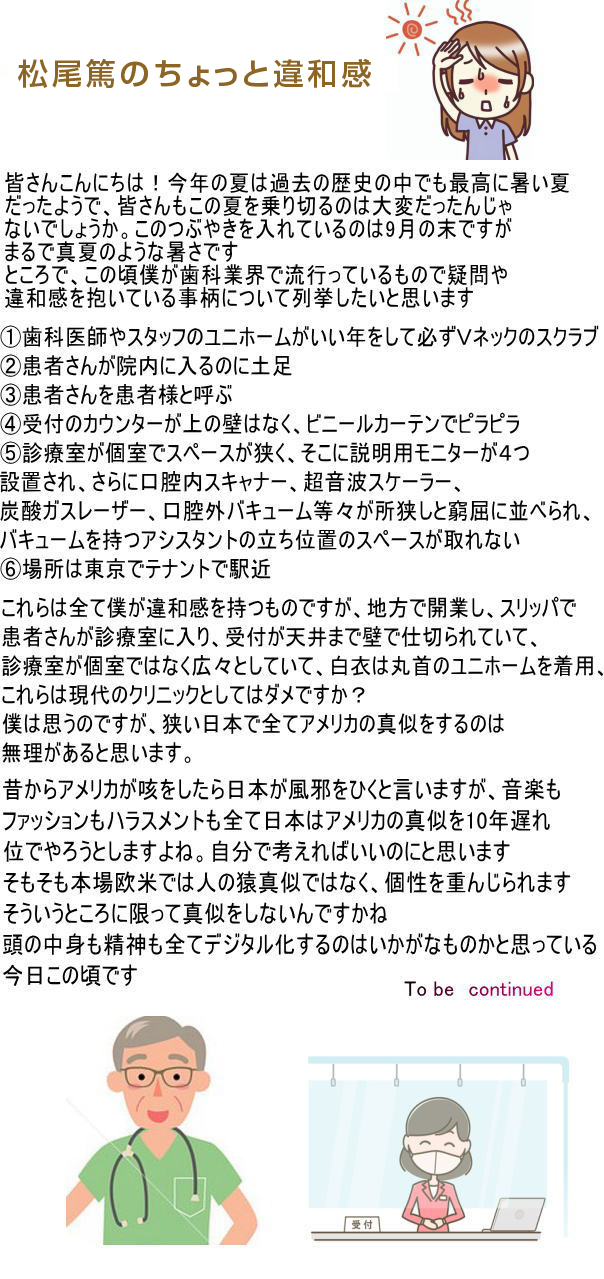 松尾篤のちょっと違和感

皆さんこんにちは！今年の夏は過去の歴史の中でも最高に暑い夏だったようで、皆さんもこの夏を乗り切るのは大変だったんじゃないでしょうか。このつぶやきを入れているのは9月の末ですがまるで真夏のような暑さです
ところで、この頃僕が歯科業界で流行っているもので疑問や違和感を抱いている事柄について列挙したいと思います

①歯科医師やスタッフのユニホームがいい年をして必ずVネックのスクラブ
②患者さんが院内に入るのに土足
③患者さんを患者様と呼ぶ
④受付のカウンターが上の壁はなく、ビニールカーテンでピラピラ
⑤診療室が個室でスペースが狭く、そこに説明用モニターが4つ設置され、さらに口腔内スキャナー、超音波スケーラー、炭酸ガスレーザー、口腔外バキューム等々が所狭しと窮屈に並べられ、バキュームを持つアシスタントの立ち位置のスペースが取れない
⑥場所は東京でテナントで駅近

これらは全て僕が違和感を持つものですが、地方で開業し、スリッパで患者さんが診療室に入り、受付が天井まで壁で仕切られていて、診療室が個室ではなく広々としていて、白衣は丸首のユニホームを着用、これらは現代のクリニックとしてはダメですか？
僕は思うのですが、狭い日本で全てアメリカの真似をするのは無理があると思います。

昔からアメリカが咳をしたら日本が風邪をひくと言いますが、音楽もファッションもハラスメントも全て日本はアメリカの真似を10年遅れ位でやろうとしますよね。自分で考えればいいのにと思います
そもそも本場欧米では人の猿真似ではなく、個性を重んじられます
そういうところに限って真似をしないんですかね
頭の中身も精神も全てデジタル化するのはいかがなものかと思っている今日この頃です

To be continued

受付